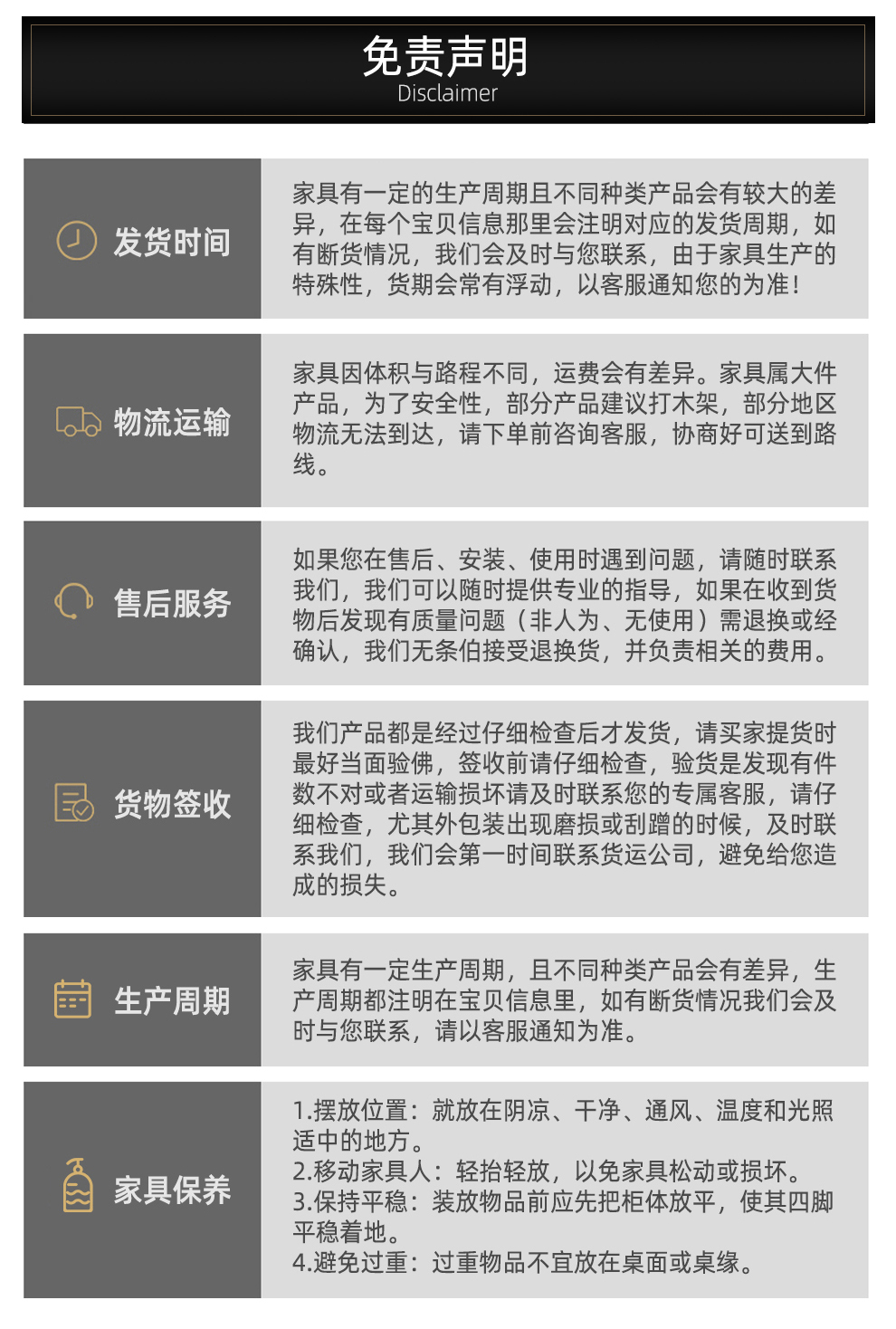 免责声明
Disclaimer

发货时间

家具有一定的生产周期且不同种类产品会有较大的差异，在每个宝贝信息那里会注明对应的发货周期，如有断货情况，我们会及时与您联系，由于家具生产的特殊性，货期会常有浮动，以客服通知您的为准！

物流运输

家具因体积与路程不同，运费会有差异。家具属大件产品，为了安全性，部分产品建议打木架，部分地区物流无法到达，请下单前咨询客服，协商好可送到路线。

售后服务

如果您在售后、安装、使用时遇到问题，请随时联系我们，我们可以随时提供专业的指导，如果在收到货物后发现有质量问题（非人为、无使用）需退换或经确认，我们无条伯接受退换货，并负责相关的费用。

货物签收

我们产品都是经过仔细检查后才发货，请买家提货时最好当面验佛，签收前请仔细检查，验货是发现有件数不对或者运输损坏请及时联系您的专属客服，请仔细检查，尤其外包装出现磨损或刮蹭的时候，及时联系我们，我们会第一时间联系货运公司，避免给您造成的损失。

生产周期

家具有一定生产周期，且不同种类产品会有差异，生产周期都注明在宝贝信息里，如有断货情况我们会及时与您联系，请以客服通知为准。

家具保养

1.摆放位置：就放在阴凉、干净、通风、温度和光照适中的地方。
2.移动家具人：轻抬轻放，以免家具松动或损坏。
3.保持平稳：装放物品前应先把柜体放平，使其四脚平稳着地。
4.避免过重：过重物品不宜放在桌面或桌缘。